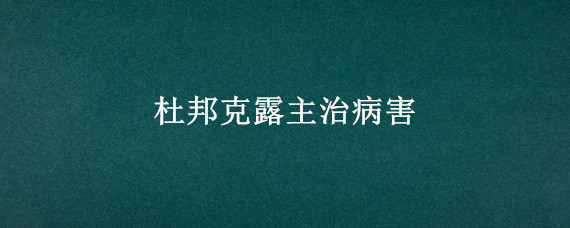 杜邦克露主治病害